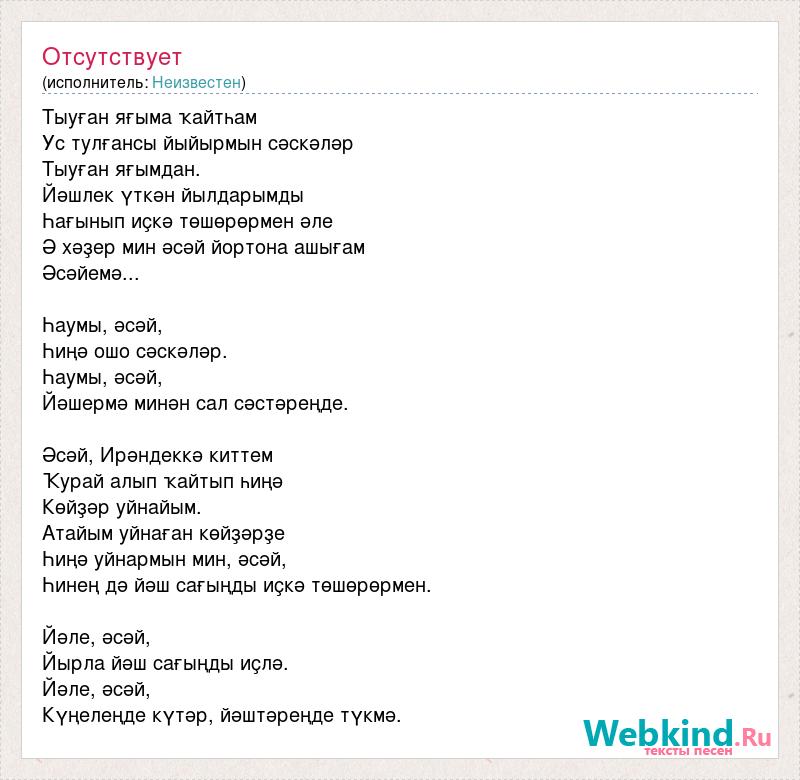 Отсутствует
(исполнитель: Неизвестен)

Тыуған яғыма ҡайтһам
Ус тулғансы йыйырмын сәскәләр
Тыуған яғымдан.
Йәшлек үткән йылдарымды
Һағынып иҫкә төшөрөрмен әле
Ә хәҙер мин әсәй йортона ашығам
Әсәйемә...

Һаумы, әсәй,
Һиңә ошо сәскәләр.
Һаумы, әсәй,
Йәшермә минән сал сәстәреңде.

Әсәй, Ирәндеккә киттем
Ҡурай алып ҡайтып һиңә
Көйҙәр уйнайым.
Атайым уйнаған көйҙәрҙе
Һиңә уйнармын мин, әсәй,
Һинең дә йәш сағыңды иҫкә төшөрөрмен.

Йәле, әсәй,
Йырла йәш сағыңды иҫлә.
Йәле, әсәй,
Күңелеңде күтәр, йәштәреңде түкмә.

Webkind.Ru
тексты песен